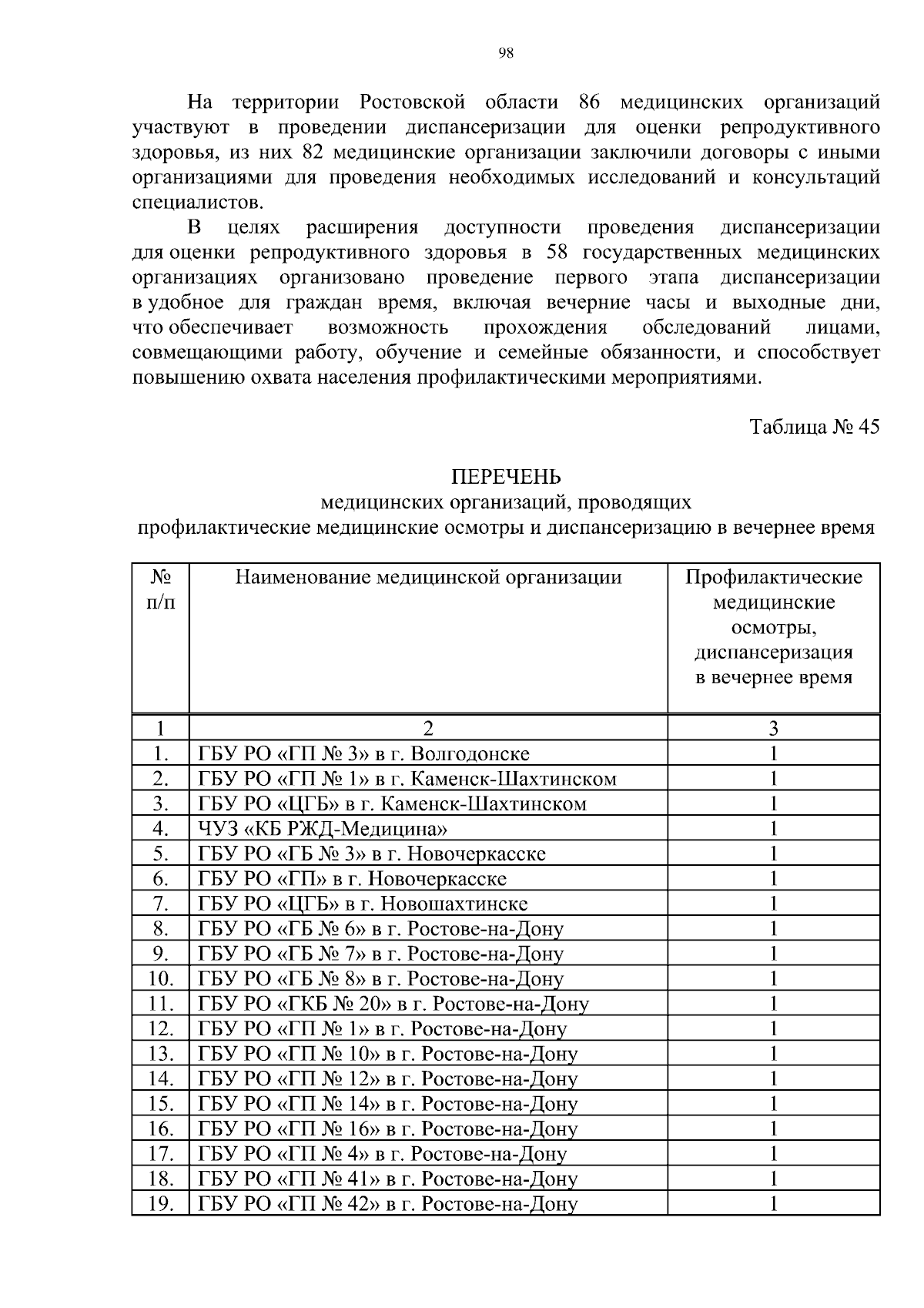 98

На территории Ростовской области 86 медицинских организаций участвуют в проведении диспансеризации для оценки репродуктивного здоровья, из них 82 медицинские организации заключили договоры с иными организациями для проведения необходимых исследований и консультаций специалистов.

В целях расширения доступности проведения диспансеризации для оценки репродуктивного здоровья в 58 государственных медицинских организациях организовано проведение первого этапа диспансеризации в удобное для граждан время, включая вечерние часы и выходные дни, что обеспечивает возможность прохождения обследований лицами, совмещающими работу, обучение и семейные обязанности, и способствует повышению охвата населения профилактическими мероприятиями.

Таблица № 45

ПЕРЕЧЕНЬ
медицинских организаций, проводящих
профилактические медицинские осмотры и диспансеризацию в вечернее время

| № п/п | Наименование медицинской организации | Профилактические медицинские осмотры, диспансеризация в вечернее время |
|---|---|---|
| 1 | 2 | 3 |
| 1. | ГБУ РО «ГП № 3» в г. Волгодонске | 1 |
| 2. | ГБУ РО «ГП № 1» в г. Каменск-Шахтинском | 1 |
| 3. | ГБУ РО «ЦГБ» в г. Каменск-Шахтинском | 1 |
| 4. | ЧУЗ «КБ РЖД-Медицина» | 1 |
| 5. | ГБУ РО «ГБ № 3» в г. Новочеркасске | 1 |
| 6. | ГБУ РО «ГП» в г. Новочеркасске | 1 |
| 7. | ГБУ РО «ЦГБ» в г. Новошахтинске | 1 |
| 8. | ГБУ РО «ГБ № 6» в г. Ростове-на-Дону | 1 |
| 9. | ГБУ РО «ГБ № 7» в г. Ростове-на-Дону | 1 |
| 10. | ГБУ РО «ГБ № 8» в г. Ростове-на-Дону | 1 |
| 11. | ГБУ РО «ГКБ № 20» в г. Ростове-на-Дону | 1 |
| 12. | ГБУ РО «ГП № 1» в г. Ростове-на-Дону | 1 |
| 13. | ГБУ РО «ГП № 10» в г. Ростове-на-Дону | 1 |
| 14. | ГБУ РО «ГП № 12» в г. Ростове-на-Дону | 1 |
| 15. | ГБУ РО «ГП № 14» в г. Ростове-на-Дону | 1 |
| 16. | ГБУ РО «ГП № 16» в г. Ростове-на-Дону | 1 |
| 17. | ГБУ РО «ГП № 4» в г. Ростове-на-Дону | 1 |
| 18. | ГБУ РО «ГП № 41» в г. Ростове-на-Дону | 1 |
| 19. | ГБУ РО «ГП № 42» в г. Ростове-на-Дону | 1 |